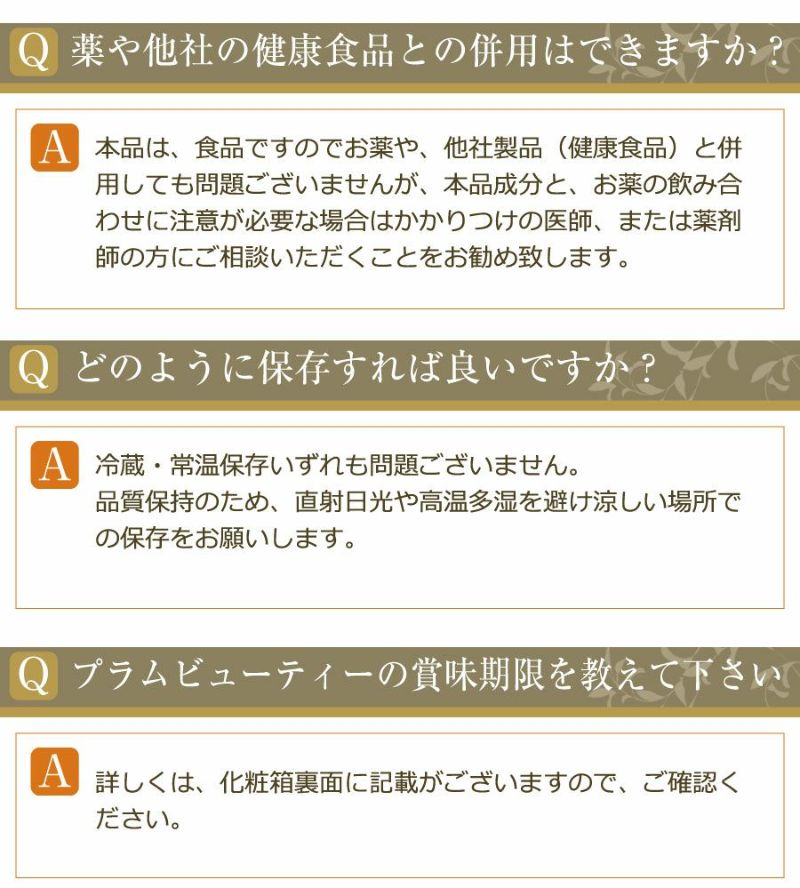 Q 薬や他社の健康食品との併用はできますか？

A 本品は、食品ですのでお薬や、他社製品（健康食品）と併用しても問題ございませんが、本品成分と、お薬の飲み合わせに注意が必要な場合はかかりつけの医師、または薬剤師の方にご相談いただくことをお勧め致します。

Q どのように保存すれば良いですか？

A 冷蔵・常温保存いずれも問題ございません。
品質保持のため、直射日光や高温多湿を避け涼しい場所での保存をお願いします。

Q プラムビューティーの賞味期限を教えて下さい

A 詳しくは、化粧箱裏面に記載がございますので、ご確認ください。